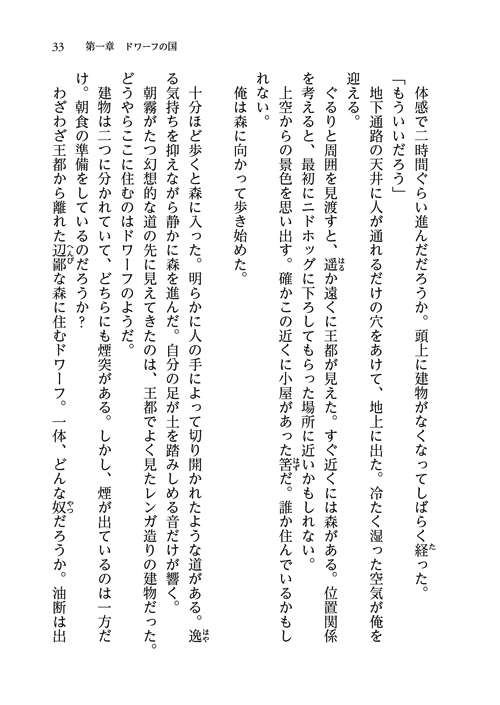 33　第一章　ドワーフの国

体感で二時間ぐらい進んだだろうか。頭上に建物がなくなってしばらく経った。

「もういいだろう」

地下通路の天井に人が通れるだけの穴をあけて、地上に出た。冷たく湿った空気が俺を迎える。

ぐるりと周囲を見渡すと、遥か遠くに王都が見えた。すぐ近くには森がある。位置関係を考えると、最初にニドホッグに下ろしてもらった場所に近いかもしれない。

上空からの景色を思い出す。確かこの近くに小屋があった筈だ。誰か住んでいるかもしれない。

俺は森に向かって歩き始めた。

十分ほど歩くと森に入った。明らかに人の手によって切り開かれたような道がある。逸る気持ちを抑えながら静かに森を進んだ。自分の足が土を踏みしめる音だけが響く。

朝霧がたつ幻想的な道の先に見えてきたのは、王都でよく見たレンガ造りの建物だった。どうやらここに住むのはドワーフのようだ。

建物は二つに分かれていて、どちらにも煙突がある。しかし、煙が出ているのは一方だけ。朝食の準備をしているのだろうか？

わざわざ王都から離れた辺鄙な森に住むドワーフ。一体、どんな奴だろうか。油断は出